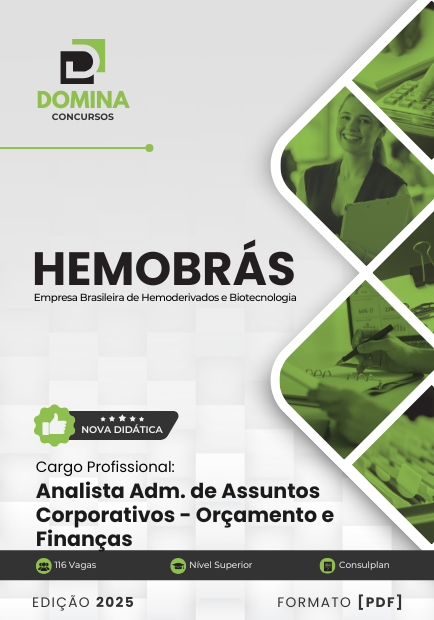 DOMINA
CONCURSOS

HEMOBRÁS
Empresa Brasileira de Hemoderivados e Biotecnologia

NOVA DIDÁTICA

Cargo Profissional:
Analista Adm. de Assuntos Corporativos - Orçamento e Finanças

116 Vagas
Nível Superior
Consulplan

EDIÇÃO 2025
FORMATO [PDF]